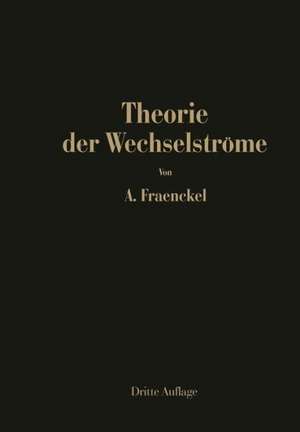 Theorie der Wechselströme

Von

A. Fraenckel

Dritte Auflage